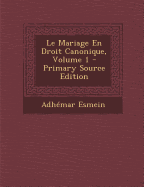 Le Mariage En Droit Canonique, Volume 1 - Primary Source Edition

Adhémar Esmein